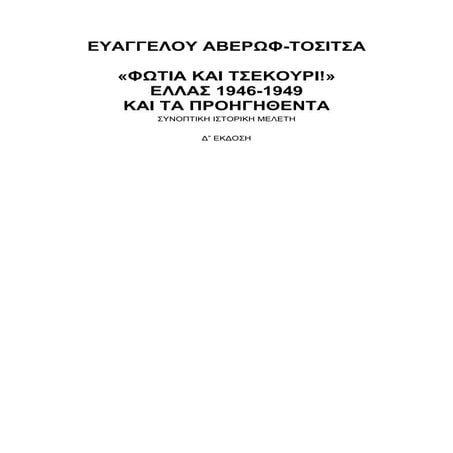 ΕΥΑΓΓΕΛΟΥ ΑΒΕΡΩΦ-ΤΟΣΙΤΣΑ

«ΦΩΤΙΑ ΚΑΙ ΤΣΕΚΟΥΡΙ!»
ΕΛΛΑΣ 1946-1949
ΚΑΙ ΤΑ ΠΡΟΗΓΗΘΕΝΤΑ
ΣΥΝΟΠΤΙΚΗ ΙΣΤΟΡΙΚΗ ΜΕΛΕΤΗ

Δ' ΕΚΔΟΣΗ